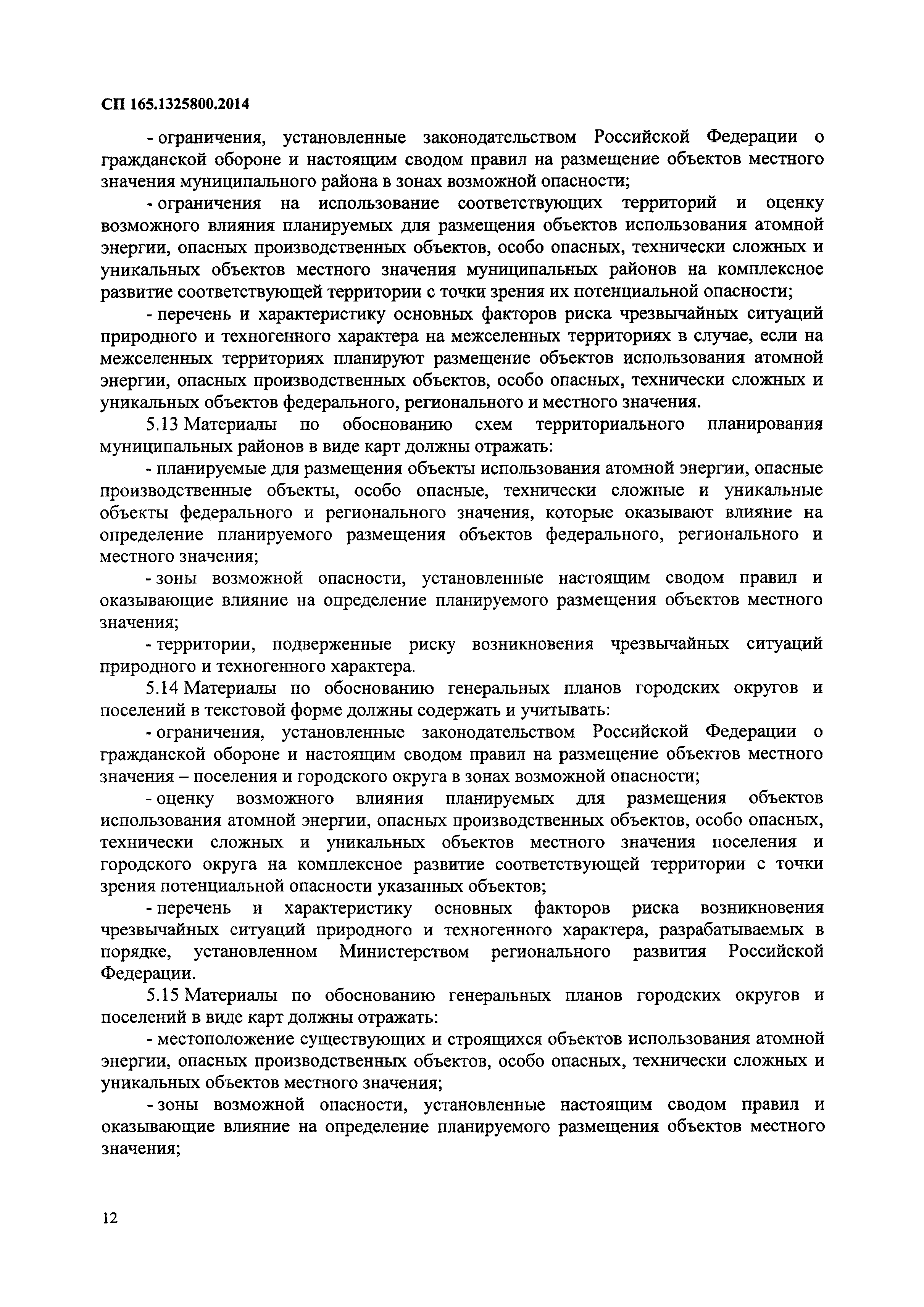 СП 165.1325800.2014

- ограничения, установленные законодательством Российской Федерации о гражданской обороне и настоящим сводом правил на размещение объектов местного значения муниципального района в зонах возможной опасности;

- ограничения на использование соответствующих территорий и оценку возможного влияния планируемых для размещения объектов использования атомной энергии, опасных производственных объектов, особо опасных, технически сложных и уникальных объектов местного значения муниципальных районов на комплексное развитие соответствующей территории с точки зрения их потенциальной опасности;

- перечень и характеристику основных факторов риска чрезвычайных ситуаций природного и техногенного характера на межселенных территориях в случае, если на межселенных территориях планируют размещение объектов использования атомной энергии, опасных производственных объектов, особо опасных, технически сложных и уникальных объектов федерального, регионального и местного значения.

5.13 Материалы по обоснованию схем территориального планирования муниципальных районов в виде карт должны отражать:

- планируемые для размещения объекты использования атомной энергии, опасные производственные объекты, особо опасные, технически сложные и уникальные объекты федерального и регионального значения, которые оказывают влияние на определение планируемого размещения объектов федерального, регионального и местного значения;

- зоны возможной опасности, установленные настоящим сводом правил и оказывающие влияние на определение планируемого размещения объектов местного значения;

- территории, подверженные риску возникновения чрезвычайных ситуаций природного и техногенного характера.

5.14 Материалы по обоснованию генеральных планов городских округов и поселений в текстовой форме должны содержать и учитывать:

- ограничения, установленные законодательством Российской Федерации о гражданской обороне и настоящим сводом правил на размещение объектов местного значения – поселения и городского округа в зонах возможной опасности;

- оценку возможного влияния планируемых для размещения объектов использования атомной энергии, опасных производственных объектов, особо опасных, технически сложных и уникальных объектов местного значения поселения и городского округа на комплексное развитие соответствующей территории с точки зрения потенциальной опасности указанных объектов;

- перечень и характеристику основных факторов риска возникновения чрезвычайных ситуаций природного и техногенного характера, разрабатываемых в порядке, установленном Министерством регионального развития Российской Федерации.

5.15 Материалы по обоснованию генеральных планов городских округов и поселений в виде карт должны отражать:

- местоположение существующих и строящихся объектов использования атомной энергии, опасных производственных объектов, особо опасных, технически сложных и уникальных объектов местного значения;

- зоны возможной опасности, установленные настоящим сводом правил и оказывающие влияние на определение планируемого размещения объектов местного значения;

12